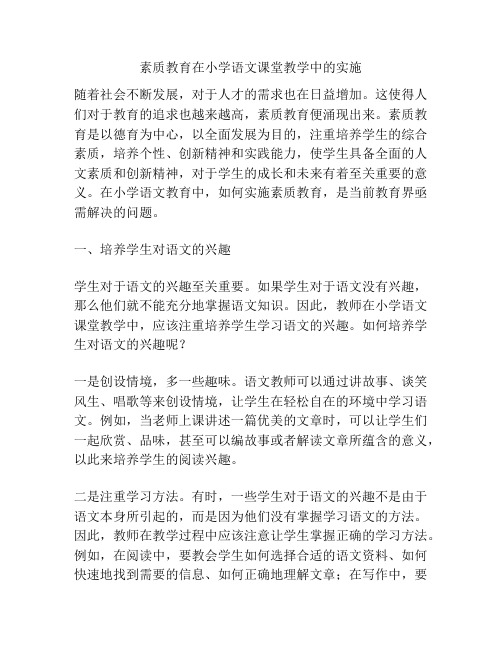 素质教育在小学语文课堂教学中的实施

随着社会不断发展，对于人才的需求也在日益增加。这使得人们对于教育的追求也越来越高，素质教育便涌现出来。素质教育是以德育为中心，以全面发展为目的，注重培养学生的综合素质，培养个性、创新精神和实践能力，使学生具备全面的人文素质和创新精神，对于学生的成长和未来有着至关重要的意义。在小学语文教育中，如何实施素质教育，是当前教育界亟需解决的问题。

一、培养学生对语文的兴趣

学生对于语文的兴趣至关重要。如果学生对于语文没有兴趣，那么他们就不能充分地掌握语文知识。因此，教师在小学语文课堂教学中，应该注重培养学生学习语文的兴趣。如何培养学生对语文的兴趣呢？

一是创设情境，多一些趣味。语文教师可以通过讲故事、谈笑风生、唱歌等来创设情境，让学生在轻松自在的环境中学习语文。例如，当老师上课讲述一篇优美的文章时，可以让学生们一起欣赏、品味，甚至可以编故事或者解读文章所蕴含的意义，以此来培养学生的阅读兴趣。

二是注重学习方法。有时，一些学生对于语文的兴趣不是由于语文本身所引起的，而是因为他们没有掌握学习语文的方法。因此，教师在教学过程中应该注意让学生掌握正确的学习方法。例如，在阅读中，要教会学生如何选择合适的语文资料、如何快速地找到需要的信息、如何正确地理解文章；在写作中，要